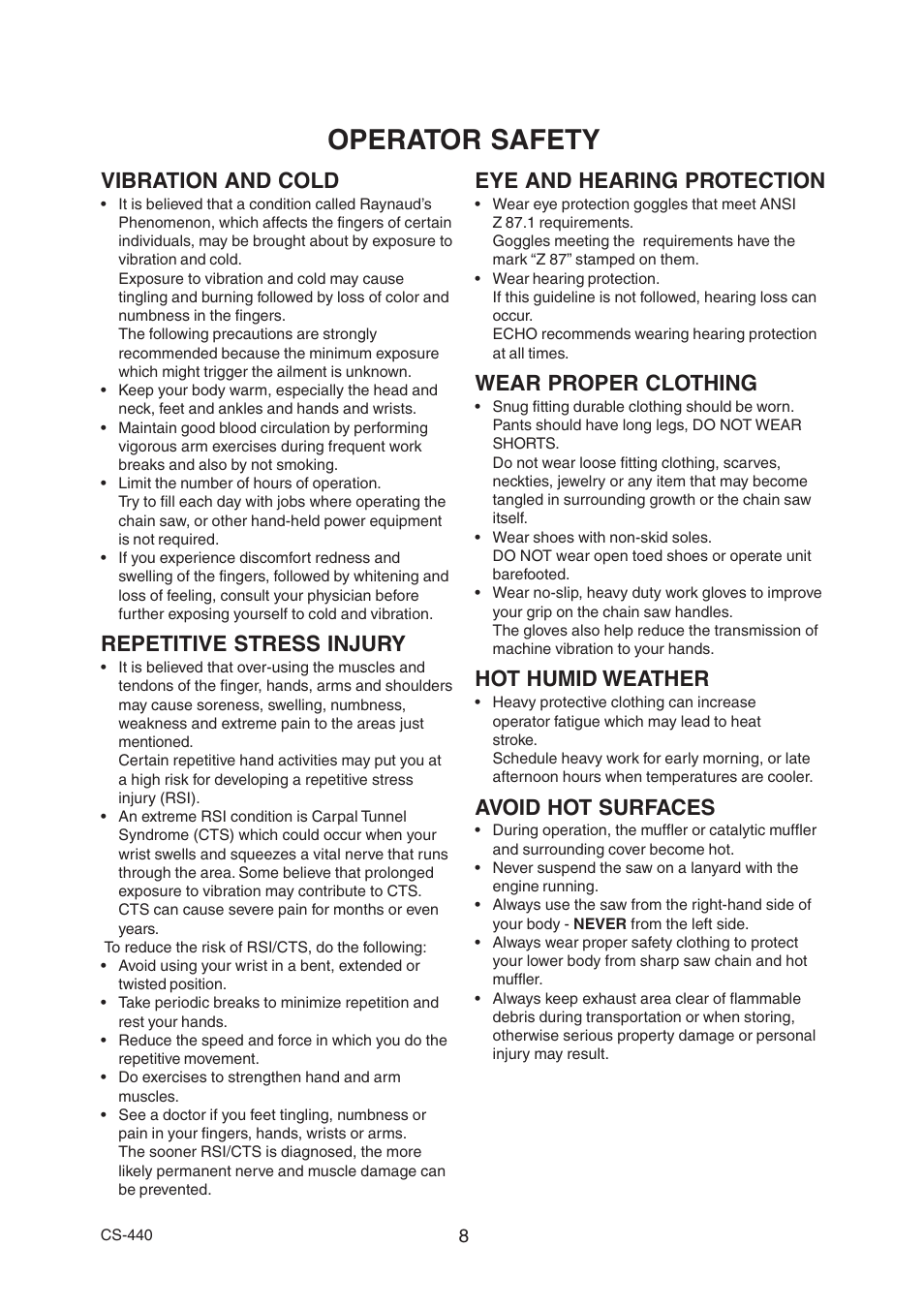 OPERATOR SAFETY

VIBRATION AND COLD

• It is believed that a condition called Raynaud's Phenomenon, which affects the fingers of certain individuals, may be brought about by exposure to vibration and cold.
Exposure to vibration and cold may cause tingling and burning followed by loss of color and numbness in the fingers.
The following precautions are strongly recommended because the minimum exposure which might trigger the ailment is unknown.
• Keep your body warm, especially the head and neck, feet and ankles and hands and wrists.
• Maintain good blood circulation by performing vigorous arm exercises during frequent work breaks and also by not smoking.
• Limit the number of hours of operation.
Try to fill each day with jobs where operating the chain saw, or other hand-held power equipment is not required.
• If you experience discomfort redness and swelling of the fingers, followed by whitening and loss of feeling, consult your physician before further exposing yourself to cold and vibration.

REPETITIVE STRESS INJURY

• It is believed that over-using the muscles and tendons of the finger, hands, arms and shoulders may cause soreness, swelling, numbness, weakness and extreme pain to the areas just mentioned.
Certain repetitive hand activities may put you at a high risk for developing a repetitive stress injury (RSI).
• An extreme RSI condition is Carpal Tunnel Syndrome (CTS) which could occur when your wrist swells and squeezes a vital nerve that runs through the area. Some believe that prolonged exposure to vibration may contribute to CTS. CTS can cause severe pain for months or even years.
To reduce the risk of RSI/CTS, do the following:
• Avoid using your wrist in a bent, extended or twisted position.
• Take periodic breaks to minimize repetition and rest your hands.
• Reduce the speed and force in which you do the repetitive movement.
• Do exercises to strengthen hand and arm muscles.
• See a doctor if you feet tingling, numbness or pain in your fingers, hands, wrists or arms.
The sooner RSI/CTS is diagnosed, the more likely permanent nerve and muscle damage can be prevented.

EYE AND HEARING PROTECTION

• Wear eye protection goggles that meet ANSI Z 87.1 requirements.
Goggles meeting the requirements have the mark "Z 87" stamped on them.
• Wear hearing protection.
If this guideline is not followed, hearing loss can occur.
ECHO recommends wearing hearing protection at all times.

WEAR PROPER CLOTHING

• Snug fitting durable clothing should be worn. Pants should have long legs, DO NOT WEAR SHORTS.
Do not wear loose fitting clothing, scarves, neckties, jewelry or any item that may become tangled in surrounding growth or the chain saw itself.
• Wear shoes with non-skid soles.
DO NOT wear open toed shoes or operate unit barefooted.
• Wear no-slip, heavy duty work gloves to improve your grip on the chain saw handles.
The gloves also help reduce the transmission of machine vibration to your hands.

HOT HUMID WEATHER

• Heavy protective clothing can increase operator fatigue which may lead to heat stroke.
Schedule heavy work for early morning, or late afternoon hours when temperatures are cooler.

AVOID HOT SURFACES

• During operation, the muffler or catalytic muffler and surrounding cover become hot.
• Never suspend the saw on a lanyard with the engine running.
• Always use the saw from the right-hand side of your body - NEVER from the left side.
• Always wear proper safety clothing to protect your lower body from sharp saw chain and hot muffler.
• Always keep exhaust area clear of flammable debris during transportation or when storing, otherwise serious property damage or personal injury may result.

CS-440

8